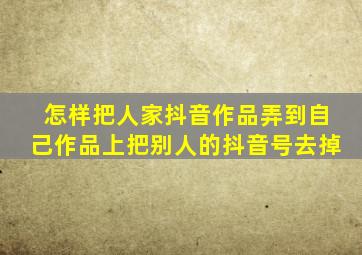 怎样把人家抖音作品弄到自己作品上把别人的抖音号去掉